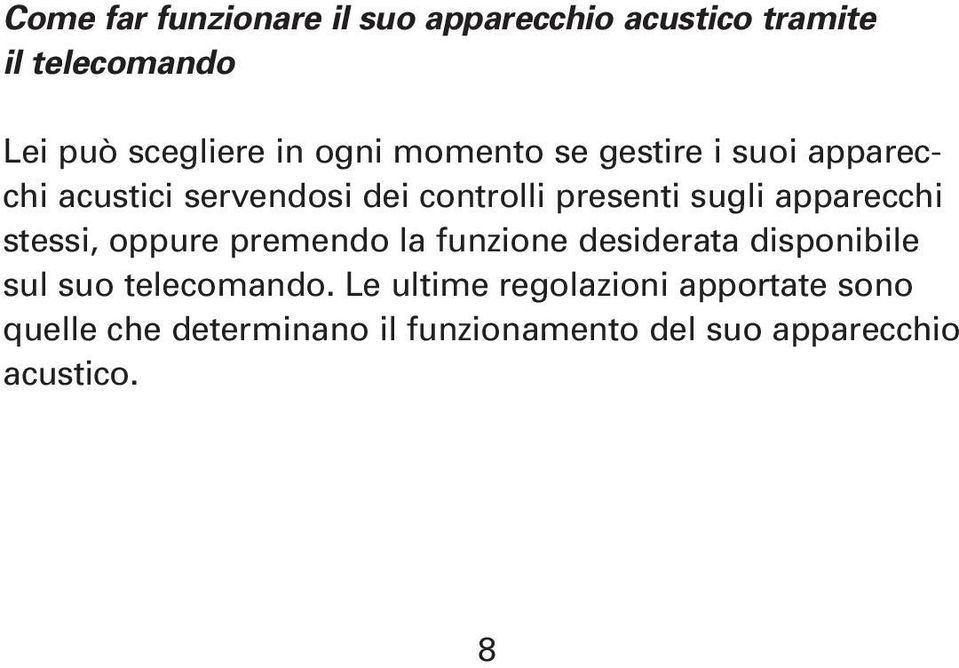 Come far funzionare il suo apparecchio acustico tramite il telecomando

Lei può scegliere in ogni momento se gestire i suoi apparecchi acustici servendosi dei controlli presenti sugli apparecchi stessi, oppure premendo la funzione desiderata disponibile sul suo telecomando. Le ultime regolazioni apportate sono quelle che determinano il funzionamento del suo apparecchio acustico.

8